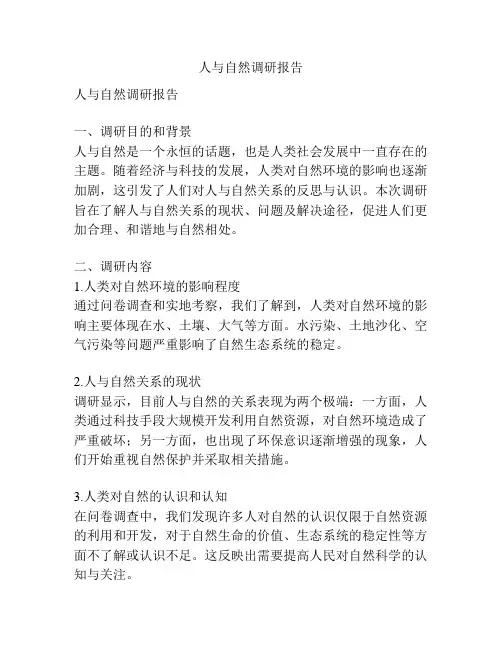 人与自然调研报告

人与自然调研报告

一、调研目的和背景
人与自然是一个永恒的话题，也是人类社会发展中一直存在的主题。随着经济与科技的发展，人类对自然环境的影响也逐渐加剧，这引发了人们对人与自然关系的反思与认识。本次调研旨在了解人与自然关系的现状、问题及解决途径，促进人们更加合理、和谐地与自然相处。

二、调研内容
1.人类对自然环境的影响程度
通过问卷调查和实地考察，我们了解到，人类对自然环境的影响主要体现在水、土壤、大气等方面。水污染、土地沙化、空气污染等问题严重影响了自然生态系统的稳定。

2.人与自然关系的现状
调研显示，目前人与自然的关系表现为两个极端：一方面，人类通过科技手段大规模开发利用自然资源，对自然环境造成了严重破坏；另一方面，也出现了环保意识逐渐增强的现象，人们开始重视自然保护并采取相关措施。

3.人类对自然的认识和认知
在问卷调查中，我们发现许多人对自然的认识仅限于自然资源的利用和开发，对于自然生命的价值、生态系统的稳定性等方面不了解或认识不足。这反映出需要提高人民对自然科学的认知与关注。